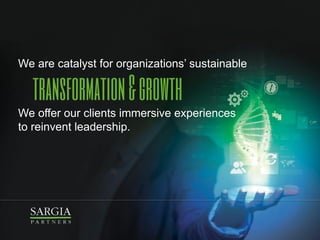 We are catalyst for organizations' sustainable

TRANSFORMATION & GROWTH

We offer our clients immersive experiences to reinvent leadership.

SARGIA
PARTNERS